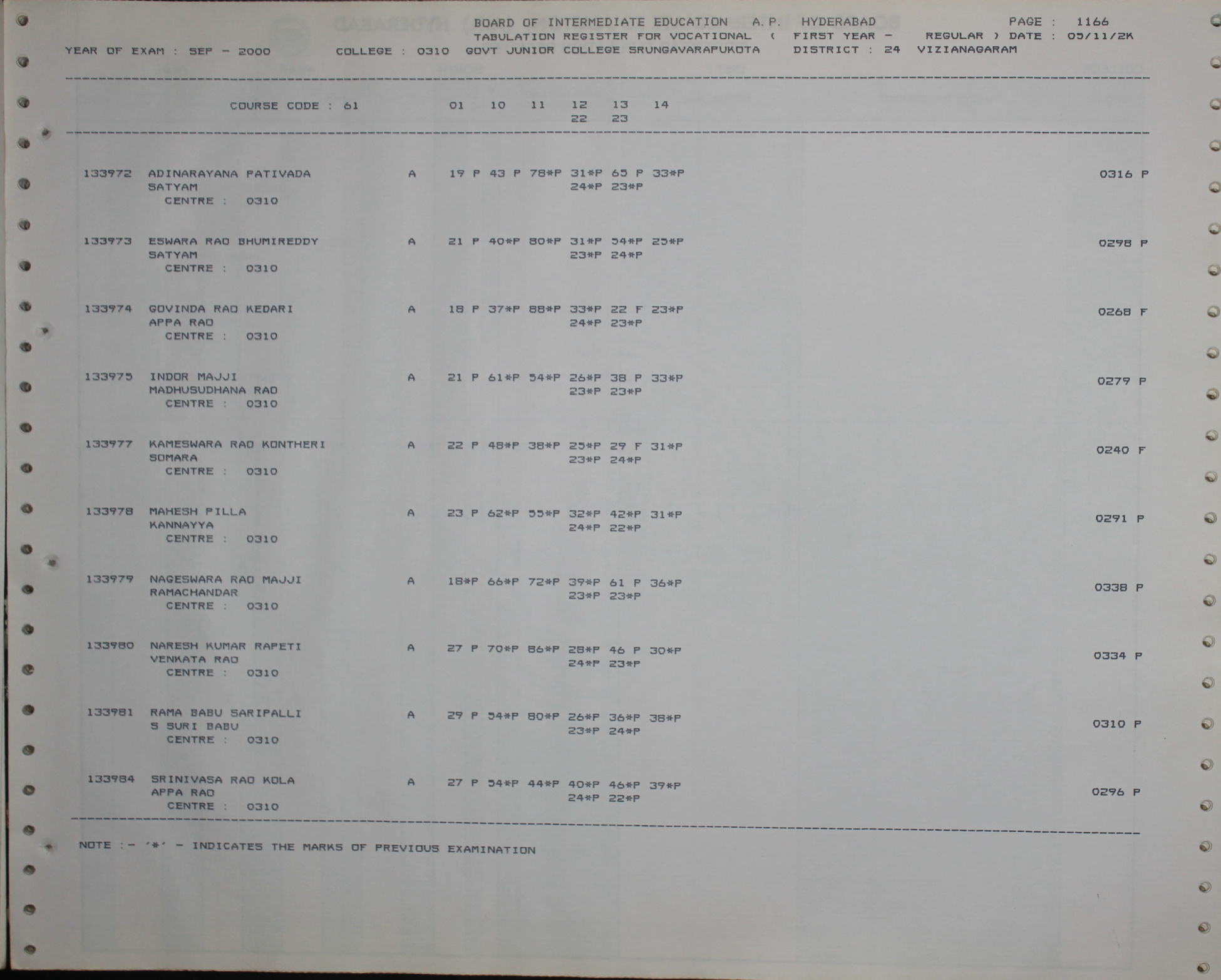 BOARD OF INTERMEDIATE EDUCATION A.P. HYDERABAD PAGE : 1166
TABULATION REGISTER FOR VOCATIONAL ( FIRST YEAR - REGULAR ) DATE : 05/11/2K
YEAR OF EXAM : SEP - 2000 COLLEGE : 0310 GOVT JUNIOR COLLEGE SRUNGAVARAPUKOTA DISTRICT : 24 VIZIANAGARAM

COURSE CODE : 61 01 10 11 12 13 14
22 23

133972 ADINARAYANA PATIVADA A 19 P 43 P 78*P 31*P 65 P 33*P 0316 P
SATYAM 24*P 23*P
CENTRE : 0310

133973 ESWARA RAO BHUMIREDDY A 21 P 40*P 80*P 31*P 54*P 25*P 0298 P
SATYAM 23*P 24*P
CENTRE : 0310

133974 GOVINDA RAO KEDARI A 18 P 37*P 88*P 33*P 22 F 23*P 0268 F
APPA RAO 24*P 23*P
CENTRE : 0310

133975 INDOR MAJJI A 21 P 61*P 54*P 26*P 38 P 33*P 0279 P
MADHUSUDHANA RAO 23*P 23*P
CENTRE : 0310

133977 KAMESWARA RAO KONTHERI A 22 P 48*P 38*P 25*P 29 F 31*P 0240 F
SOMARA 23*P 24*P
CENTRE : 0310

133978 MAHESH PILLA A 23 P 62*P 55*P 32*P 42*P 31*P 0291 P
KANNAYYA 24*P 22*P
CENTRE : 0310

133979 NAGESWARA RAO MAJJI A 18*P 66*P 72*P 39*P 61 P 36*P 0338 P
RAMACHANDAR 23*P 23*P
CENTRE : 0310

133980 NARESH KUMAR RAPETI A 27 P 70*P 86*P 28*P 46 P 30*P 0334 P
VENKATA RAO 24*P 23*P
CENTRE : 0310

133981 RAMA BABU SARIPALLI A 29 P 54*P 80*P 26*P 36*P 38*P 0310 P
S SURI BABU 23*P 24*P
CENTRE : 0310

133984 SRINIVASA RAO KOLA A 27 P 54*P 44*P 40*P 46*P 39*P 0296 P
APPA RAO 24*P 22*P
CENTRE : 0310

NOTE :- '*' - INDICATES THE MARKS OF PREVIOUS EXAMINATION